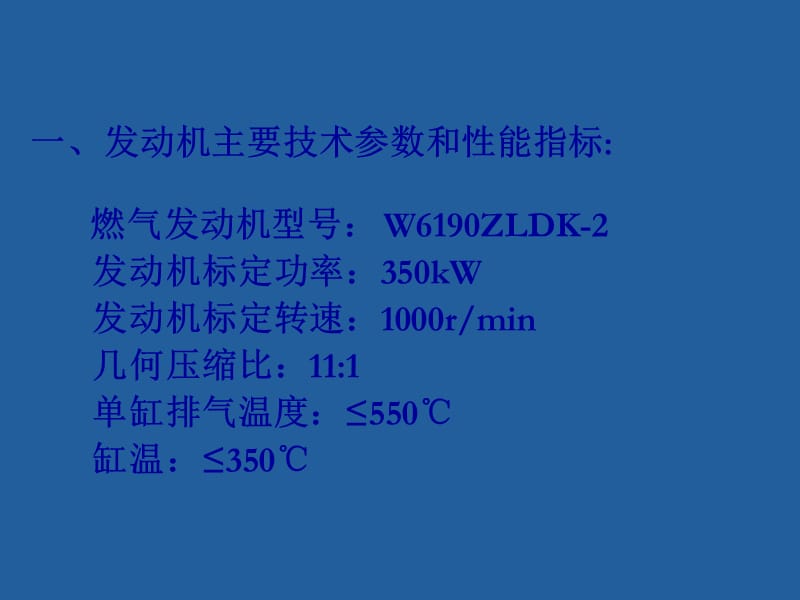 一、发动机主要技术参数和性能指标:

燃气发动机型号： W6190ZLDK-2
发动机标定功率：350kW
发动机标定转速：1000r/min
几何压缩比：11:1
单缸排气温度：≤550℃
缸温：≤350℃